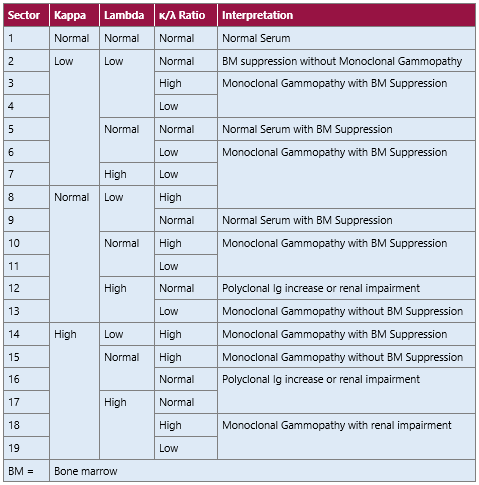 | Sector | Kappa | Lambda | κ/λ Ratio | Interpretation |
|---|---|---|---|---|
| 1 | Normal | Normal | Normal | Normal Serum |
| 2 | Low | Low | Normal | BM suppression without Monoclonal Gammopathy |
| 3 | | | High | Monoclonal Gammopathy with BM Suppression |
| 4 | | | Low | |
| 5 | | Normal | Normal | Normal Serum with BM Suppression |
| 6 | | | Low | Monoclonal Gammopathy with BM Suppression |
| 7 | | High | Low | |
| 8 | Normal | Low | High | |
| 9 | | | Normal | Normal Serum with BM Suppression |
| 10 | | Normal | High | Monoclonal Gammopathy with BM Suppression |
| 11 | | | Low | |
| 12 | | High | Normal | Polyclonal Ig increase or renal impairment |
| 13 | | | Low | Monoclonal Gammopathy without BM Suppression |
| 14 | High | Low | High | Monoclonal Gammopathy with BM Suppression |
| 15 | | Normal | High | Monoclonal Gammopathy without BM Suppression |
| 16 | | | Normal | Polyclonal Ig increase or renal impairment |
| 17 | | High | Normal | |
| 18 | | | High | Monoclonal Gammopathy with renal impairment |
| 19 | | | Low | |
| BM = | Bone marrow | | | |